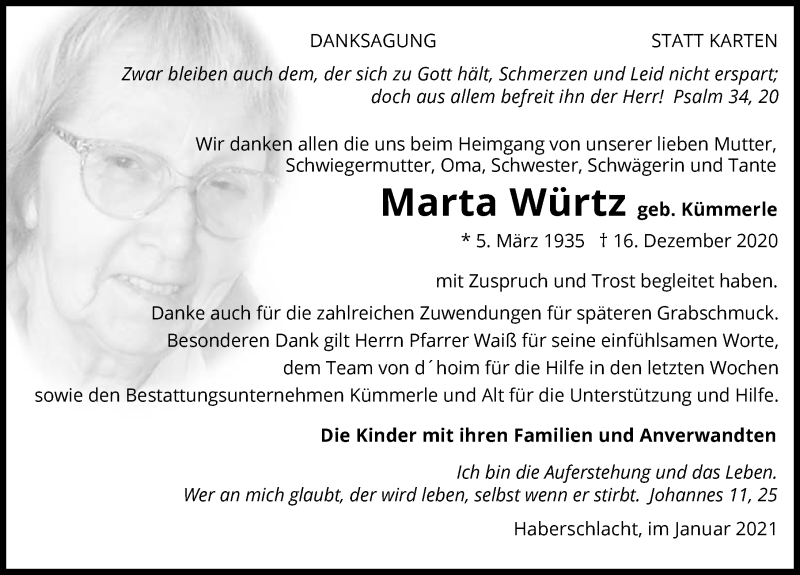 DANKSAGUNG

STATT KARTEN

Zwar bleiben auch dem, der sich zu Gott hält, Schmerzen und Leid nicht erspart; doch aus allem befreit ihn der Herr! Psalm 34, 20

Wir danken allen die uns beim Heimgang von unserer lieben Mutter, Schwiegermutter, Oma, Schwester, Schwägerin und Tante

Marta Würtz geb. Kümmerle

* 5. März 1935 † 16. Dezember 2020

mit Zuspruch und Trost begleitet haben.

Danke auch für die zahlreichen Zuwendungen für späteren Grabschmuck. Besonderen Dank gilt Herrn Pfarrer Waiß für seine einfühlsamen Worte, dem Team von d´hoim für die Hilfe in den letzten Wochen sowie den Bestattungsunternehmen Kümmerle und Alt für die Unterstützung und Hilfe.

Die Kinder mit ihren Familien und Anverwandten

Ich bin die Auferstehung und das Leben. Wer an mich glaubt, der wird leben, selbst wenn er stirbt. Johannes 11, 25

Haberschlacht, im Januar 2021